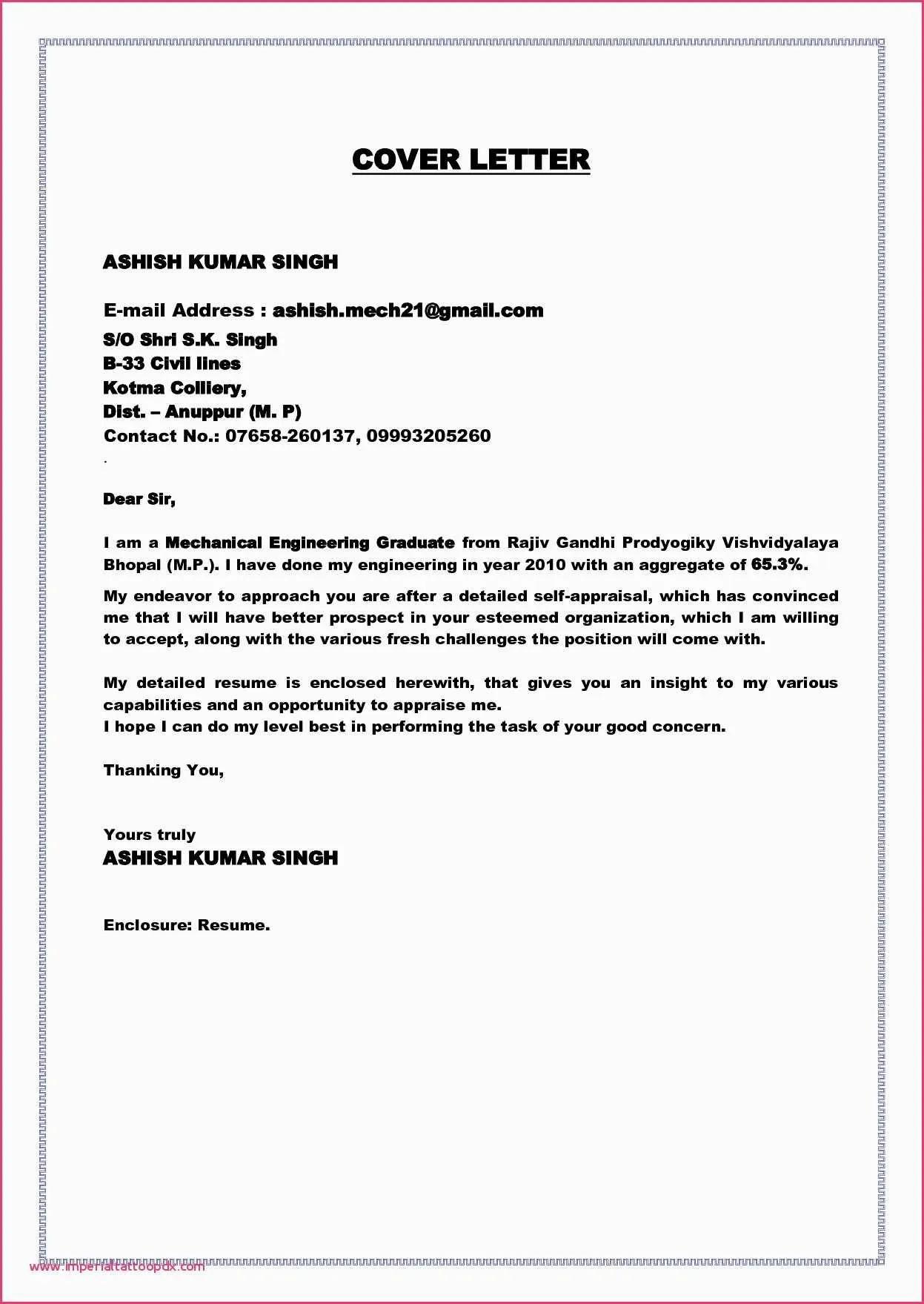 COVER LETTER

ASHISH KUMAR SINGH

E-mail Address : ashish.mech21@gmail.com
S/O Shri S.K. Singh
B-33 Civil lines
Kotma Colliery,
Dist. – Anuppur (M. P)
Contact No.: 07658-260137, 09993205260
.

Dear Sir,

I am a Mechanical Engineering Graduate from Rajiv Gandhi Prodyogiky Vishvidyalaya Bhopal (M.P.). I have done my engineering in year 2010 with an aggregate of 65.3%.

My endeavor to approach you are after a detailed self-appraisal, which has convinced me that I will have better prospect in your esteemed organization, which I am willing to accept, along with the various fresh challenges the position will come with.

My detailed resume is enclosed herewith, that gives you an insight to my various capabilities and an opportunity to appraise me.
I hope I can do my level best in performing the task of your good concern.

Thanking You,

Yours truly
ASHISH KUMAR SINGH

Enclosure: Resume.

www.imperialtattoopdx.com